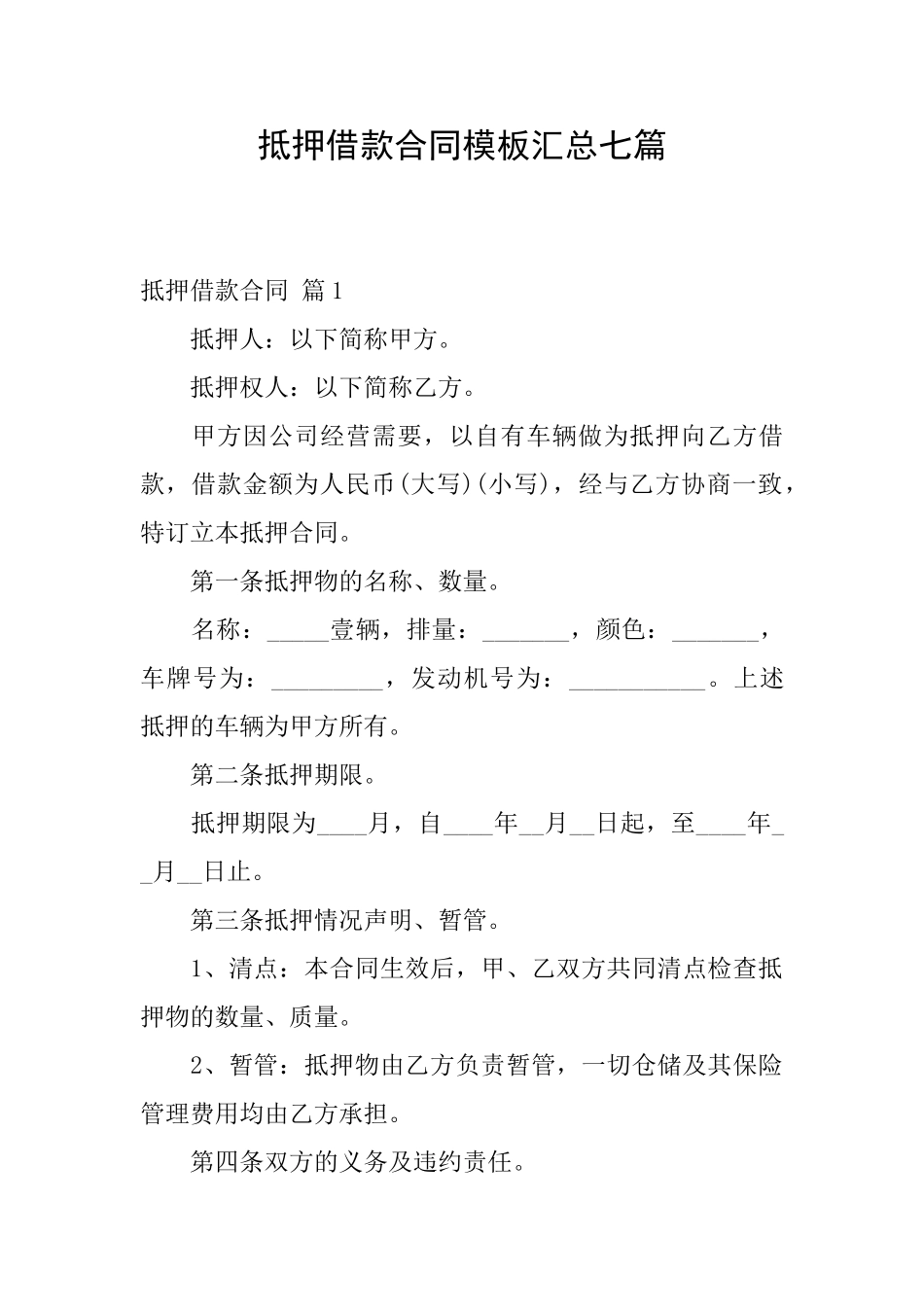 抵押借款合同模板汇总七篇

抵押借款合同 篇1

抵押人：以下简称甲方。

抵押权人：以下简称乙方。

甲方因公司经营需要，以自有车辆做为抵押向乙方借款，借款金额为人民币(大写)(小写)，经与乙方协商一致，特订立本抵押合同。

第一条抵押物的名称、数量。

名称：_____壹辆，排量：_______，颜色：_______，车牌号为：_________，发动机号为：___________。上述抵押的车辆为甲方所有。

第二条抵押期限。

抵押期限为____月，自____年__月__日起，至____年__月__日止。

第三条抵押情况声明、暂管。

1、清点：本合同生效后，甲、乙双方共同清点检查抵押物的数量、质量。

2、暂管：抵押物由乙方负责暂管，一切仓储及其保险管理费用均由乙方承担。

第四条双方的义务及违约责任。